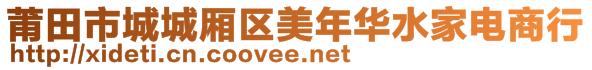 莆田市城城厢区美年华水家电商行
http://xideti.cn.coovee.net